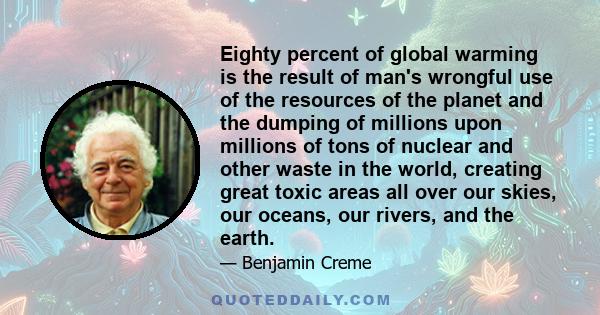 Eighty percent of global warming is the result of man's wrongful use of the resources of the planet and the dumping of millions upon millions of tons of nuclear and other waste in the world, creating great toxic areas all over our skies, our oceans, our rivers, and the earth.

— Benjamin Creme

QUOTEDDAILY.COM